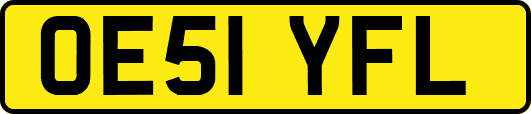 OE51 YFL